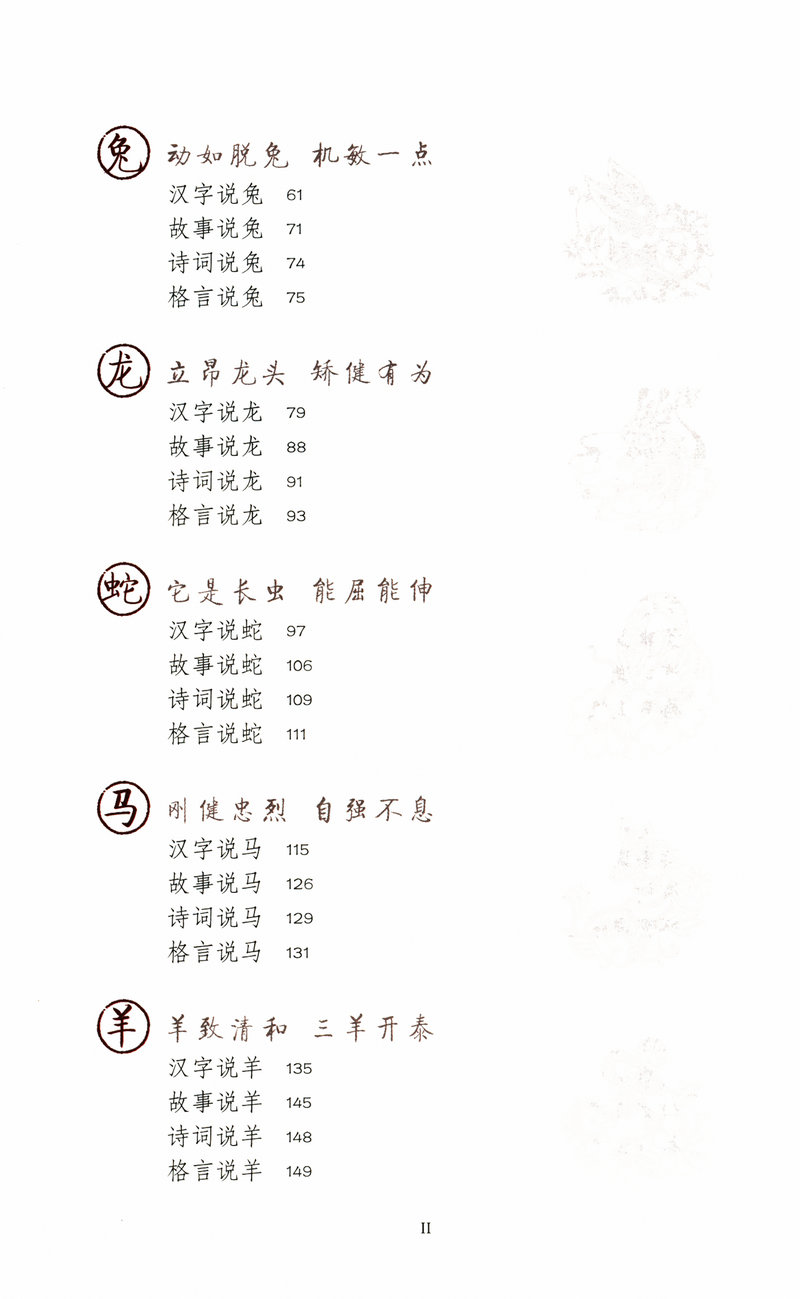 兔 动如脱兔 机敏一点

汉字说兔 61
故事说兔 71
诗词说兔 74
格言说兔 75

龙 立昂龙头 矫健有为

汉字说龙 79
故事说龙 88
诗词说龙 91
格言说龙 93

蛇 它是长虫 能屈能伸

汉字说蛇 97
故事说蛇 106
诗词说蛇 109
格言说蛇 111

马 刚健忠烈 自强不息

汉字说马 115
故事说马 126
诗词说马 129
格言说马 131

羊 羊致清和 三羊开泰

汉字说羊 135
故事说羊 145
诗词说羊 148
格言说羊 149

II